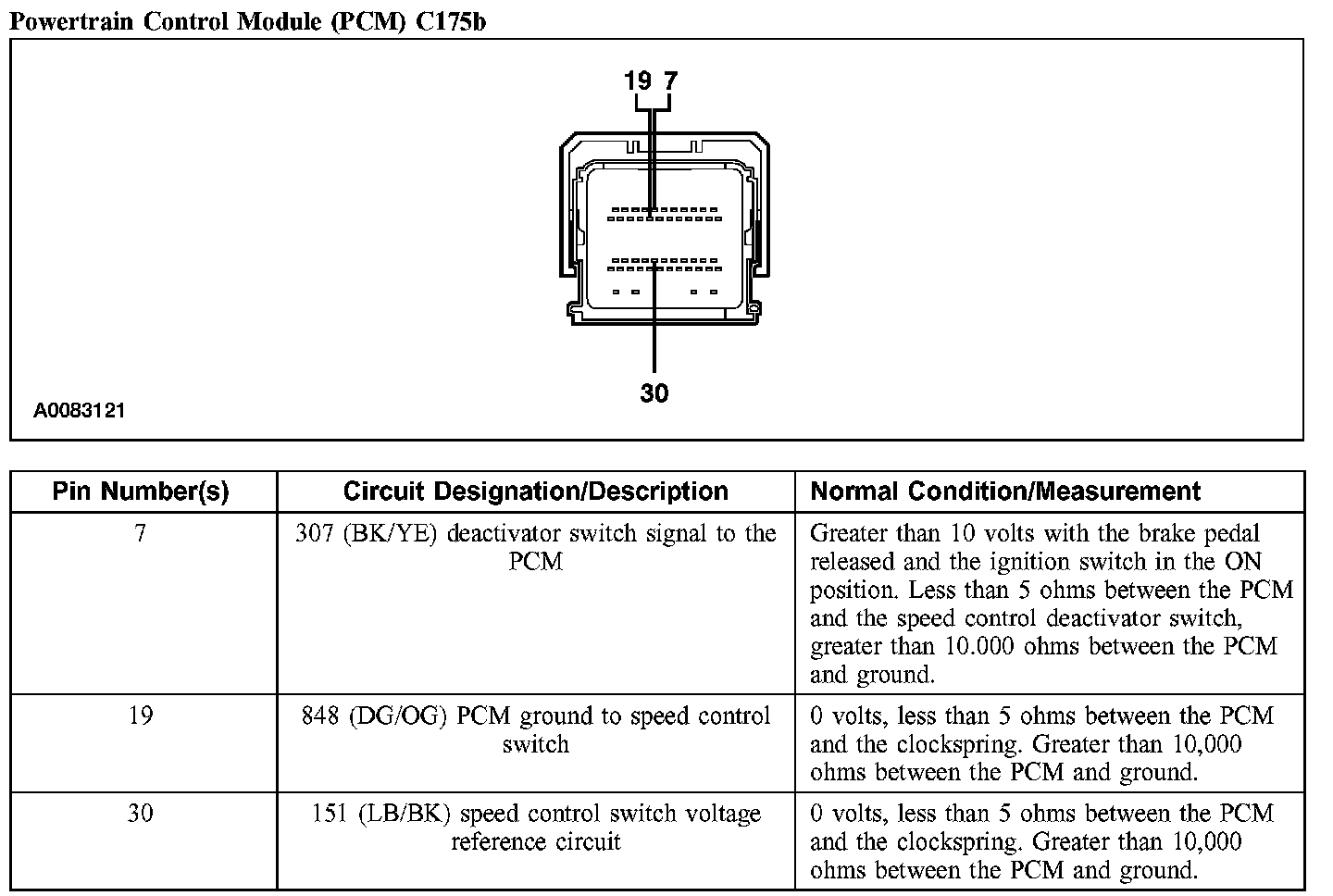 Powertrain Control Module (PCM) C175b

19 7

30

A0083121

| Pin Number(s) | Circuit Designation/Description | Normal Condition/Measurement |
|---|---|---|
| 7 | 307 (BK/YE) deactivator switch signal to the PCM | Greater than 10 volts with the brake pedal released and the ignition switch in the ON position. Less than 5 ohms between the PCM and the speed control deactivator switch, greater than 10.000 ohms between the PCM and ground. |
| 19 | 848 (DG/OG) PCM ground to speed control switch | 0 volts, less than 5 ohms between the PCM and the clockspring. Greater than 10,000 ohms between the PCM and ground. |
| 30 | 151 (LB/BK) speed control switch voltage reference circuit | 0 volts, less than 5 ohms between the PCM and the clockspring. Greater than 10,000 ohms between the PCM and ground. |